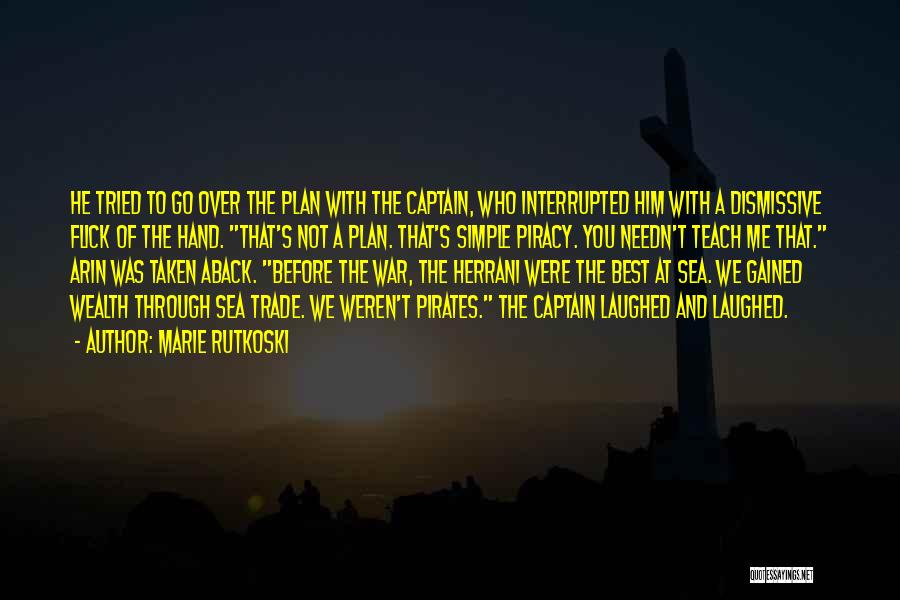 HE TRIED TO GO OVER THE PLAN WITH THE CAPTAIN, WHO INTERRUPTED HIM WITH A DISMISSIVE FLICK OF THE HAND. "THAT'S NOT A PLAN. THAT'S SIMPLE PIRACY. YOU NEEDN'T TEACH ME THAT." ARIN WAS TAKEN ABACK. "BEFORE THE WAR, THE HERRANI WERE THE BEST AT SEA. WE GAINED WEALTH THROUGH SEA TRADE. WE WEREN'T PIRATES." THE CAPTAIN LAUGHED AND LAUGHED.

- AUTHOR: MARIE RUTKOSKI

QUOTESSAYINGS.NET